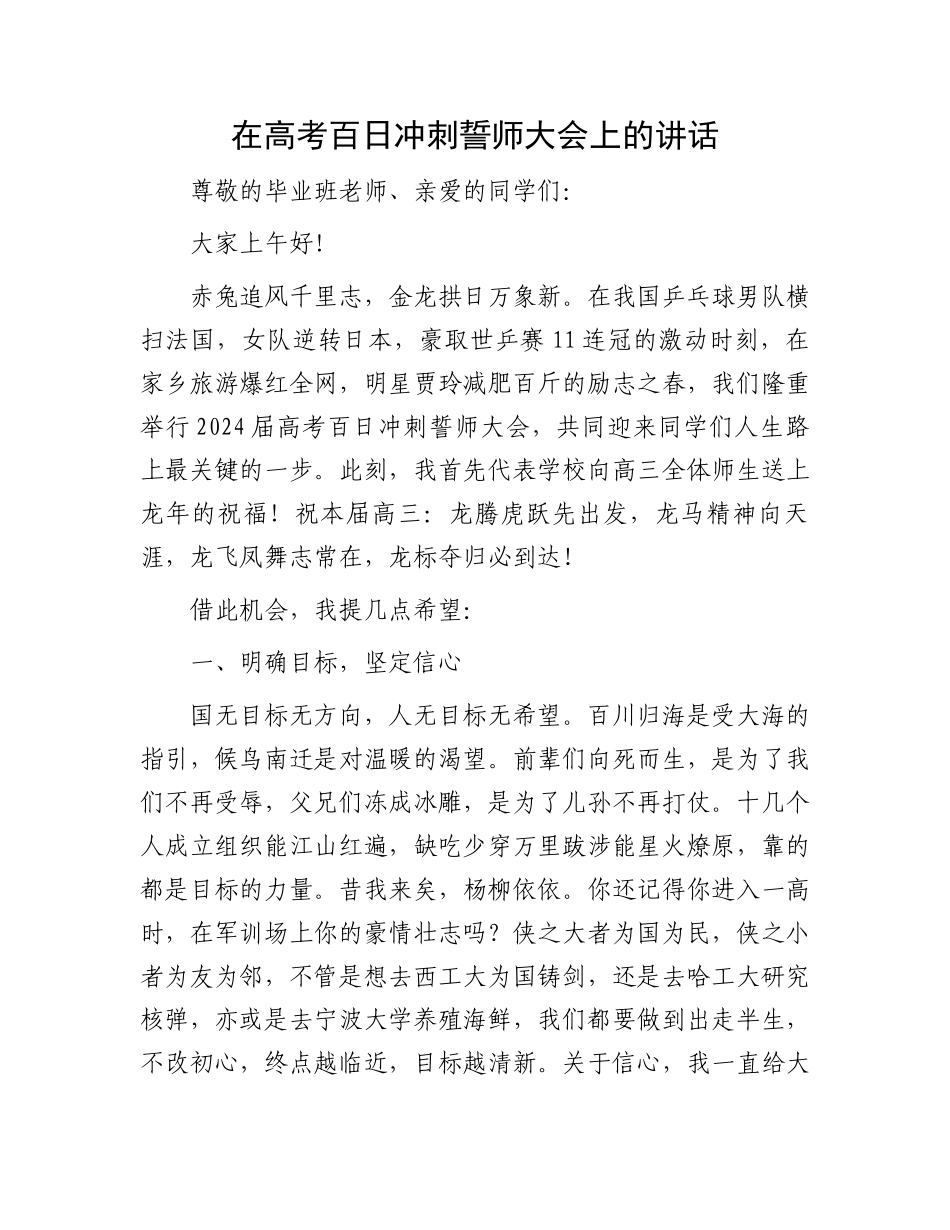 在高考百日冲刺誓师大会上的讲话

尊敬的毕业班老师、亲爱的同学们:

大家上午好!

赤兔追风千里志，金龙拱日万象新。在我国乒乓球男队横扫法国，女队逆转日本，豪取世乒赛11连冠的激动时刻，在家乡旅游爆红全网，明星贾玲减肥百斤的励志之春，我们隆重举行2024届高考百日冲刺誓师大会，共同迎来同学们人生路上最关键的一步。此刻，我首先代表学校向高三全体师生送上龙年的祝福！祝本届高三：龙腾虎跃先出发，龙马精神向天涯，龙飞凤舞志常在，龙标夺归必到达！

借此机会，我提几点希望:

一、明确目标，坚定信心

国无目标无方向，人无目标无希望。百川归海是受大海的指引，候鸟南迁是对温暖的渴望。前辈们向死而生，是为了我们不再受辱，父兄们冻成冰雕，是为了儿孙不再打仗。十几个人成立组织能江山红遍，缺吃少穿万里跋涉能星火燎原，靠的都是目标的力量。昔我来矣，杨柳依依。你还记得你进入一高时，在军训场上你的豪情壮志吗？侠之大者为国为民，侠之小者为友为邻，不管是想去西工大为国铸剑，还是去哈工大研究核弹，亦或是去宁波大学养殖海鲜，我们都要做到出走半生，不改初心，终点越临近，目标越清新。关于信心，我一直给大